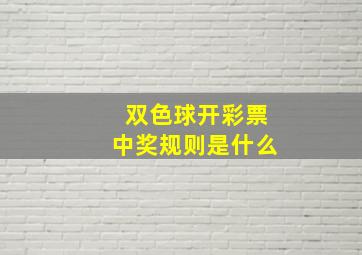 双色球开彩票
中奖规则是什么